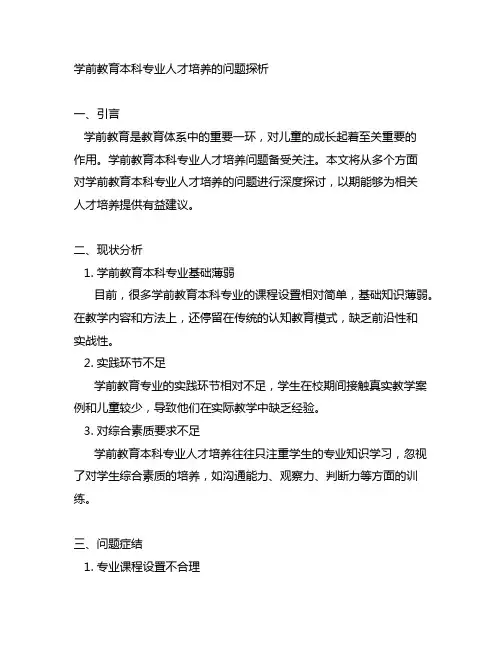 学前教育本科专业人才培养的问题探析

一、引言

学前教育是教育体系中的重要一环，对儿童的成长起着至关重要的作用。学前教育本科专业人才培养问题备受关注。本文将从多个方面对学前教育本科专业人才培养的问题进行深度探讨，以期能够为相关人才培养提供有益建议。

二、现状分析

1. 学前教育本科专业基础薄弱

目前，很多学前教育本科专业的课程设置相对简单，基础知识薄弱。在教学内容和方法上，还停留在传统的认知教育模式，缺乏前沿性和实战性。

2. 实践环节不足

学前教育专业的实践环节相对不足，学生在校期间接触真实教学案例和儿童较少，导致他们在实际教学中缺乏经验。

3. 对综合素质要求不足

学前教育本科专业人才培养往往只注重学生的专业知识学习，忽视了对学生综合素质的培养，如沟通能力、观察力、判断力等方面的训练。

三、问题症结

1. 专业课程设置不合理